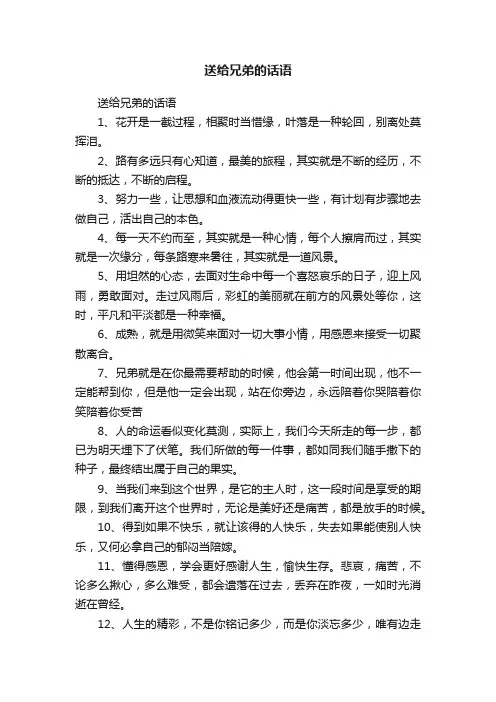 送给兄弟的话语

送给兄弟的话语

1、花开是一截过程，相聚时当惜缘，叶落是一种轮回，别离处莫挥泪。

2、路有多远只有心知道，最美的旅程，其实就是不断的经历，不断的抵达，不断的启程。

3、努力一些，让思想和血液流动得更快一些，有计划有步骤地去做自己，活出自己的本色。

4、每一天不约而至，其实就是一种心情，每个人擦肩而过，其实就是一次缘分，每条路寒来暑往，其实就是一道风景。

5、用坦然的心态，去面对生命中每一个喜怒哀乐的日子，迎上风雨，勇敢面对。走过风雨后，彩虹的美丽就在前方的风景处等你，这时，平凡和平淡都是一种幸福。

6、成熟，就是用微笑来面对一切大事小情，用感恩来接受一切聚散离合。

7、兄弟就是在你最需要帮助的时候，他会第一时间出现，他不一定能帮到你，但是他一定会出现，站在你旁边，永远陪着你哭陪着你笑陪着你受苦

8、人的命运看似变化莫测，实际上，我们今天所走的每一步，都已为明天埋下了伏笔。我们所做的每一件事，都如同我们随手撒下的种子，最终结出属于自己的果实。

9、当我们来到这个世界，是它的主人时，这一段时间是享受的期限，到我们离开这个世界时，无论是美好还是痛苦，都是放手的时候。

10、得到如果不快乐，就让该得的人快乐，失去如果能使别人快乐，又何必拿自己的郁闷当陪嫁。

11、懂得感恩，学会更好感谢人生，愉快生存。悲哀，痛苦，不论多么揪心，多么难受，都会遗落在过去，丢弃在昨夜，一如时光消逝在曾经。

12、人生的精彩，不是你铭记多少，而是你淡忘多少，唯有边走